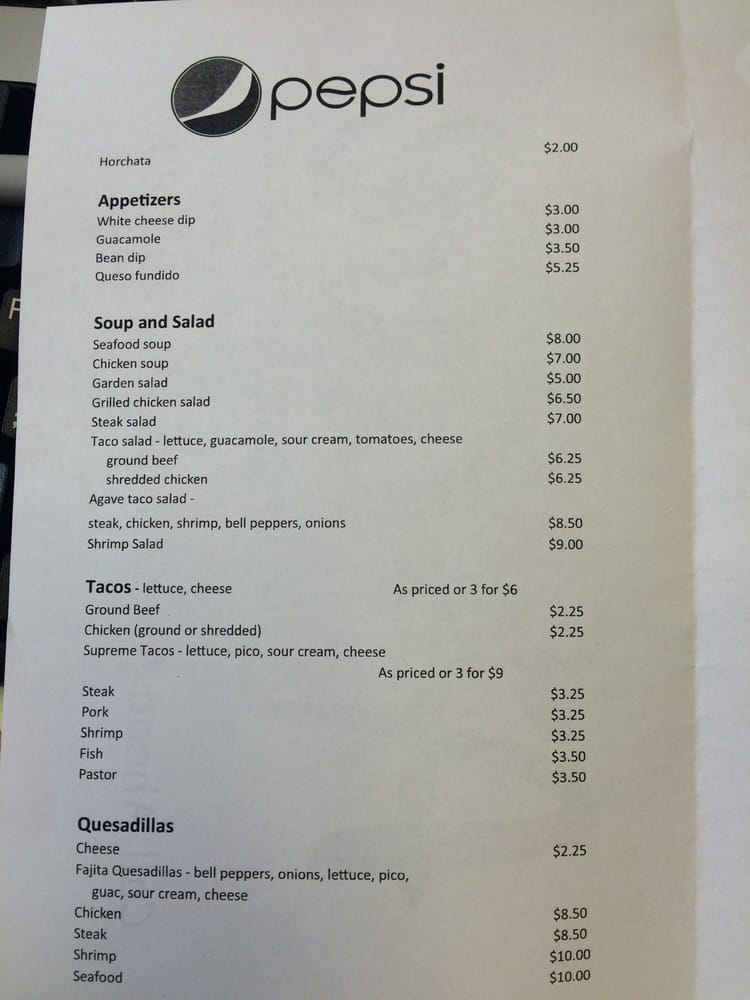 pepsi

Horchata $2.00

Appetizers
White cheese dip $3.00
Guacamole $3.00
Bean dip $3.50
Queso fundido $5.25

Soup and Salad
Seafood soup $8.00
Chicken soup $7.00
Garden salad $5.00
Grilled chicken salad $6.50
Steak salad $7.00
Taco salad - lettuce, guacamole, sour cream, tomatoes, cheese
ground beef $6.25
shredded chicken $6.25
Agave taco salad -
steak, chicken, shrimp, bell peppers, onions $8.50
Shrimp Salad $9.00

Tacos - lettuce, cheese As priced or 3 for $6
Ground Beef $2.25
Chicken (ground or shredded) $2.25
Supreme Tacos - lettuce, pico, sour cream, cheese
As priced or 3 for $9
Steak $3.25
Pork $3.25
Shrimp $3.25
Fish $3.50
Pastor $3.50

Quesadillas
Cheese $2.25
Fajita Quesadillas - bell peppers, onions, lettuce, pico, guac, sour cream, cheese
Chicken $8.50
Steak $8.50
Shrimp $10.00
Seafood $10.00